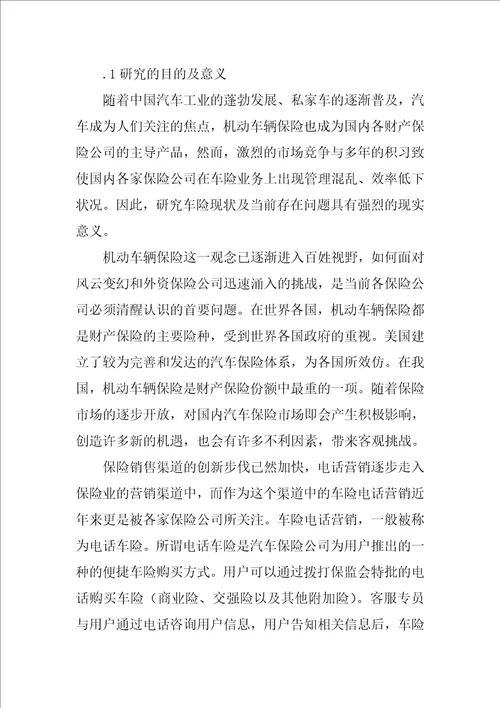 .1 研究的目的及意义

随着中国汽车工业的蓬勃发展、私家车的逐渐普及，汽车成为人们关注的焦点，机动车辆保险也成为国内各财产保险公司的主导产品，然而，激烈的市场竞争与多年的积习致使国内各家保险公司在车险业务上出现管理混乱、效率低下状况。因此，研究车险现状及当前存在问题具有强烈的现实意义。

机动车辆保险这一观念已逐渐进入百姓视野，如何面对风云变幻和外资保险公司迅速涌入的挑战，是当前各保险公司必须清醒认识的首要问题。在世界各国，机动车辆保险都是财产保险的主要险种，受到世界各国政府的重视。美国建立了较为完善和发达的汽车保险体系，为各国所效仿。在我国，机动车辆保险是财产保险份额中最重的一项。随着保险市场的逐步开放，对国内汽车保险市场即会产生积极影响，创造许多新的机遇，也会有许多不利因素，带来客观挑战。

保险销售渠道的创新步伐已然加快，电话营销逐步走入保险业的营销渠道中，而作为这个渠道中的车险电话营销近年来更是被各家保险公司所关注。车险电话营销，一般被称为电话车险。所谓电话车险是汽车保险公司为用户推出的一种的便捷车险购买方式。用户可以通过拨打保监会特批的电话购买车险（商业险、交强险以及其他附加险）。客服专员与用户通过电话咨询用户信息，用户告知相关信息后，车险